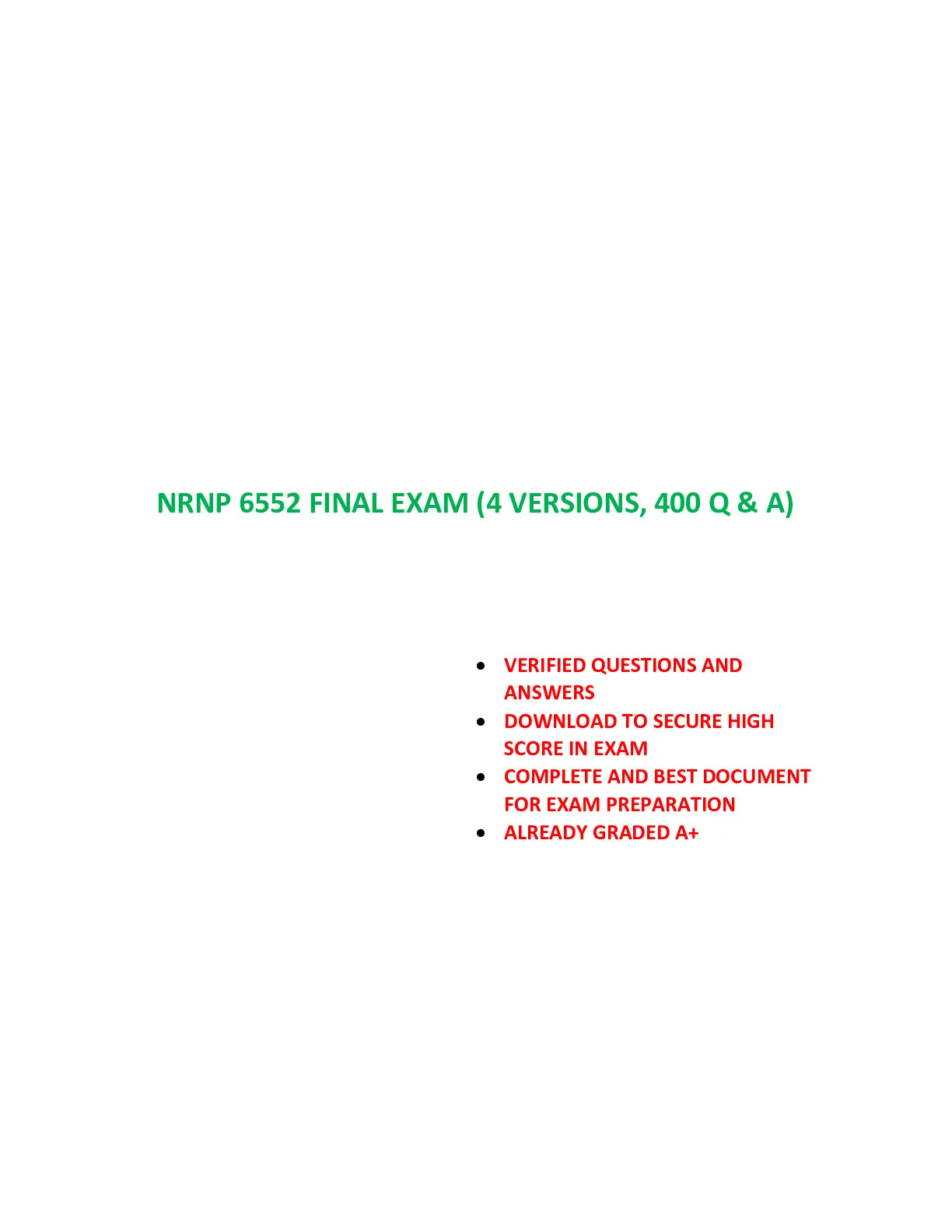 NRNP 6552 FINAL EXAM (4 VERSIONS, 400 Q & A)

• VERIFIED QUESTIONS AND ANSWERS
• DOWNLOAD TO SECURE HIGH SCORE IN EXAM
• COMPLETE AND BEST DOCUMENT FOR EXAM PREPARATION
• ALREADY GRADED A+